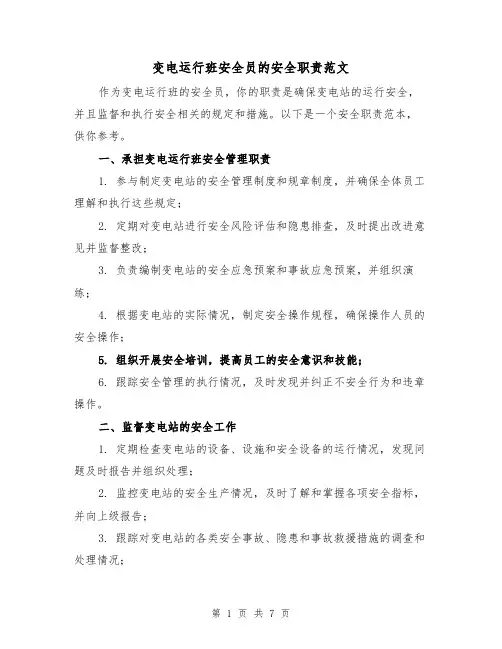 变电运行班安全员的安全职责范文

作为变电运行班的安全员，你的职责是确保变电站的运行安全，并且监督和执行安全相关的规定和措施。以下是一个安全职责范本，供你参考。

一、承担变电运行班安全管理职责

1. 参与制定变电站的安全管理制度和规章制度，并确保全体员工理解和执行这些规定；

2. 定期对变电站进行安全风险评估和隐患排查，及时提出改进意见并监督整改；

3. 负责编制变电站的安全应急预案和事故应急预案，并组织演练；

4. 根据变电站的实际情况，制定安全操作规程，确保操作人员的安全操作；

5. 组织开展安全培训，提高员工的安全意识和技能；

6. 跟踪安全管理的执行情况，及时发现并纠正不安全行为和违章操作。

二、监督变电站的安全工作

1. 定期检查变电站的设备、设施和安全设备的运行情况，发现问题及时报告并组织处理；

2. 监控变电站的安全生产情况，及时了解和掌握各项安全指标，并向上级报告；

3. 跟踪对变电站的各类安全事故、隐患和事故救援措施的调查和处理情况；

第 1 页 共 7 页